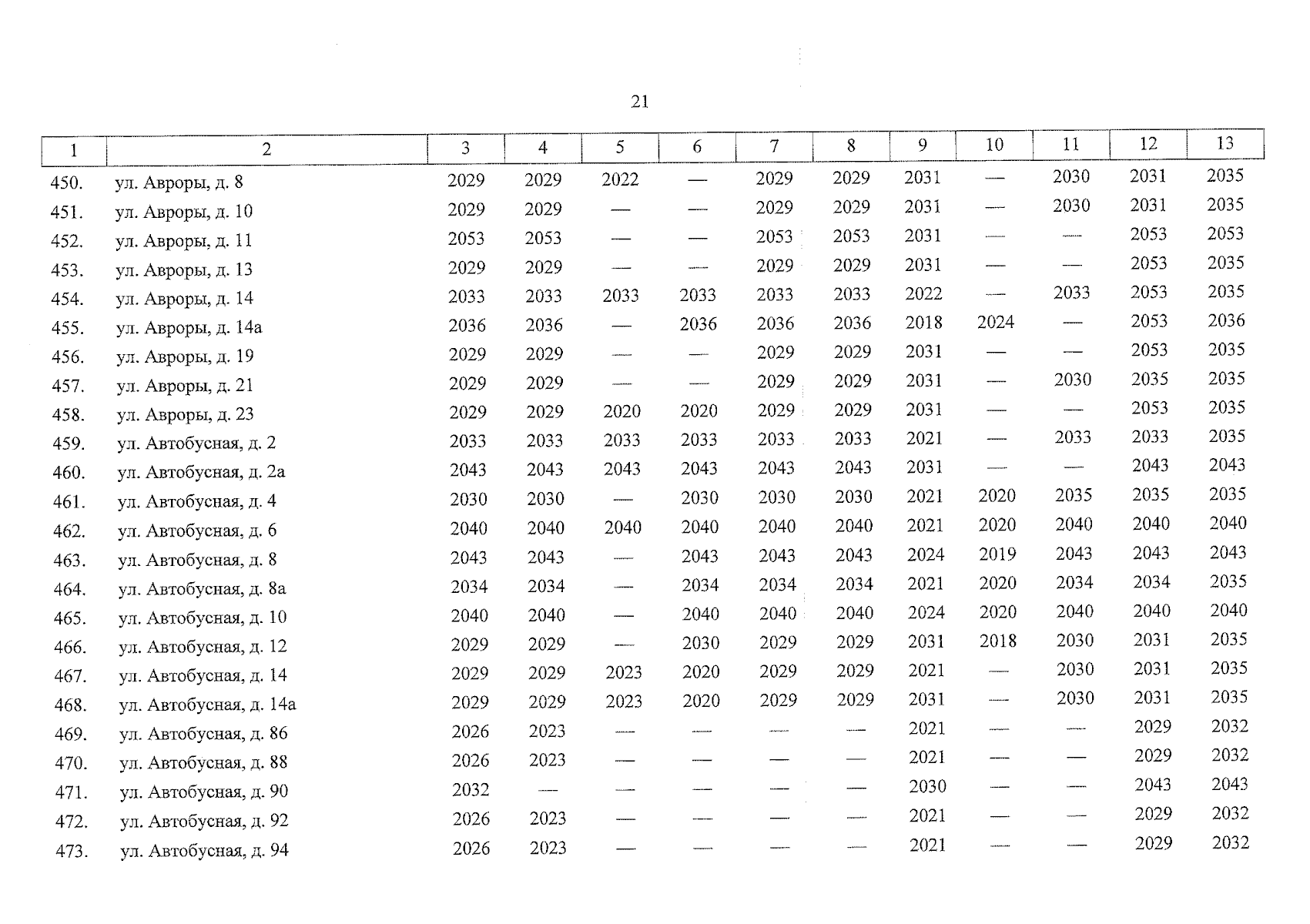 21

| 1 | 2 | 3 | 4 | 5 | 6 | 7 | 8 | 9 | 10 | 11 | 12 | 13 |
|---|---|---|---|---|---|---|---|---|---|---|---|---|
| 450. | ул. Авроры, д. 8 | 2029 | 2029 | 2022 | — | 2029 | 2029 | 2031 | — | 2030 | 2031 | 2035 |
| 451. | ул. Авроры, д. 10 | 2029 | 2029 | — | — | 2029 | 2029 | 2031 | — | 2030 | 2031 | 2035 |
| 452. | ул. Авроры, д. 11 | 2053 | 2053 | — | — | 2053 | 2053 | 2031 | — | — | 2053 | 2053 |
| 453. | ул. Авроры, д. 13 | 2029 | 2029 | — | — | 2029 | 2029 | 2031 | — | — | 2053 | 2035 |
| 454. | ул. Авроры, д. 14 | 2033 | 2033 | 2033 | 2033 | 2033 | 2033 | 2022 | — | 2033 | 2053 | 2035 |
| 455. | ул. Авроры, д. 14а | 2036 | 2036 | — | 2036 | 2036 | 2036 | 2018 | 2024 | — | 2053 | 2036 |
| 456. | ул. Авроры, д. 19 | 2029 | 2029 | — | — | 2029 | 2029 | 2031 | — | — | 2053 | 2035 |
| 457. | ул. Авроры, д. 21 | 2029 | 2029 | — | — | 2029 | 2029 | 2031 | — | 2030 | 2035 | 2035 |
| 458. | ул. Авроры, д. 23 | 2029 | 2029 | 2020 | 2020 | 2029 | 2029 | 2031 | — | — | 2053 | 2035 |
| 459. | ул. Автобусная, д. 2 | 2033 | 2033 | 2033 | 2033 | 2033 | 2033 | 2021 | — | 2033 | 2033 | 2035 |
| 460. | ул. Автобусная, д. 2а | 2043 | 2043 | 2043 | 2043 | 2043 | 2043 | 2031 | — | — | 2043 | 2043 |
| 461. | ул. Автобусная, д. 4 | 2030 | 2030 | — | 2030 | 2030 | 2030 | 2021 | 2020 | 2035 | 2035 | 2035 |
| 462. | ул. Автобусная, д. 6 | 2040 | 2040 | 2040 | 2040 | 2040 | 2040 | 2021 | 2020 | 2040 | 2040 | 2040 |
| 463. | ул. Автобусная, д. 8 | 2043 | 2043 | — | 2043 | 2043 | 2043 | 2024 | 2019 | 2043 | 2043 | 2043 |
| 464. | ул. Автобусная, д. 8а | 2034 | 2034 | — | 2034 | 2034 | 2034 | 2021 | 2020 | 2034 | 2034 | 2035 |
| 465. | ул. Автобусная, д. 10 | 2040 | 2040 | — | 2040 | 2040 | 2040 | 2024 | 2020 | 2040 | 2040 | 2040 |
| 466. | ул. Автобусная, д. 12 | 2029 | 2029 | — | 2030 | 2029 | 2029 | 2031 | 2018 | 2030 | 2031 | 2035 |
| 467. | ул. Автобусная, д. 14 | 2029 | 2029 | 2023 | 2020 | 2029 | 2029 | 2021 | — | 2030 | 2031 | 2035 |
| 468. | ул. Автобусная, д. 14а | 2029 | 2029 | 2023 | 2020 | 2029 | 2029 | 2031 | — | 2030 | 2031 | 2035 |
| 469. | ул. Автобусная, д. 86 | 2026 | 2023 | — | — | — | — | 2021 | — | — | 2029 | 2032 |
| 470. | ул. Автобусная, д. 88 | 2026 | 2023 | — | — | — | — | 2021 | — | — | 2029 | 2032 |
| 471. | ул. Автобусная, д. 90 | 2032 | — | — | — | — | — | 2030 | — | — | 2043 | 2043 |
| 472. | ул. Автобусная, д. 92 | 2026 | 2023 | — | — | — | — | 2021 | — | — | 2029 | 2032 |
| 473. | ул. Автобусная, д. 94 | 2026 | 2023 | — | — | — | — | 2021 | — | — | 2029 | 2032 |